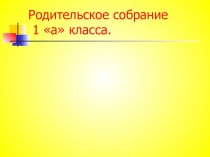 Родительское собрание
1 «а» класса.